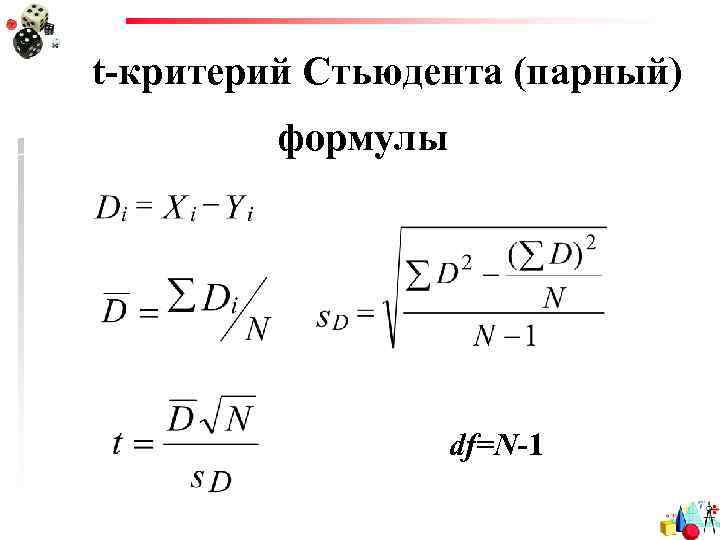 t-критерий Стьюдента (парный)

формулы

$D_i = X_i - Y_i$

$\overline{D} = \sum D_i / N$

$s_D = \sqrt{\frac{\sum D^2 - \frac{(\sum D)^2}{N}}{N-1}}$

$t = \frac{\overline{D}\sqrt{N}}{s_D}$

$df=N-1$